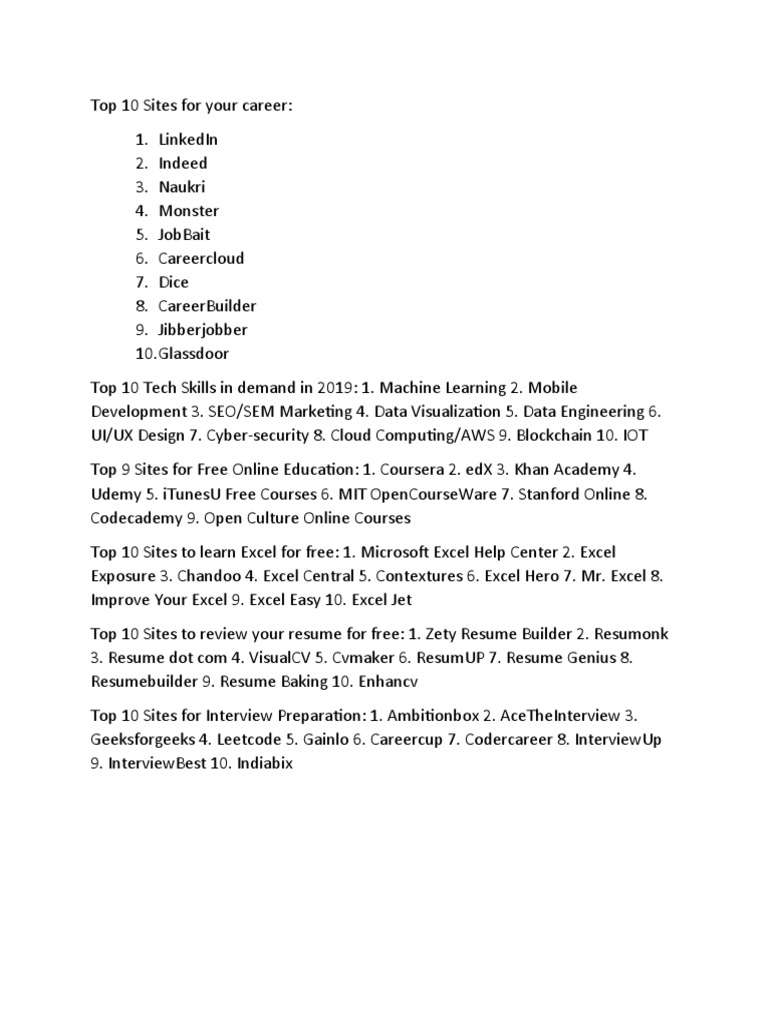 Top 10 Sites for your career:

1. LinkedIn
2. Indeed
3. Naukri
4. Monster
5. JobBait
6. Careercloud
7. Dice
8. CareerBuilder
9. Jibberjobber
10. Glassdoor

Top 10 Tech Skills in demand in 2019: 1. Machine Learning 2. Mobile Development 3. SEO/SEM Marketing 4. Data Visualization 5. Data Engineering 6. UI/UX Design 7. Cyber-security 8. Cloud Computing/AWS 9. Blockchain 10. IOT

Top 9 Sites for Free Online Education: 1. Coursera 2. edX 3. Khan Academy 4. Udemy 5. iTunesU Free Courses 6. MIT OpenCourseWare 7. Stanford Online 8. Codecademy 9. Open Culture Online Courses

Top 10 Sites to learn Excel for free: 1. Microsoft Excel Help Center 2. Excel Exposure 3. Chandoo 4. Excel Central 5. Contextures 6. Excel Hero 7. Mr. Excel 8. Improve Your Excel 9. Excel Easy 10. Excel Jet

Top 10 Sites to review your resume for free: 1. Zety Resume Builder 2. Resumonk 3. Resume dot com 4. VisualCV 5. Cvmaker 6. ResumUP 7. Resume Genius 8. Resumebuilder 9. Resume Baking 10. Enhancv

Top 10 Sites for Interview Preparation: 1. Ambitionbox 2. AceTheInterview 3. Geeksforgeeks 4. Leetcode 5. Gainlo 6. Careercup 7. Codercareer 8. InterviewUp 9. InterviewBest 10. Indiabix